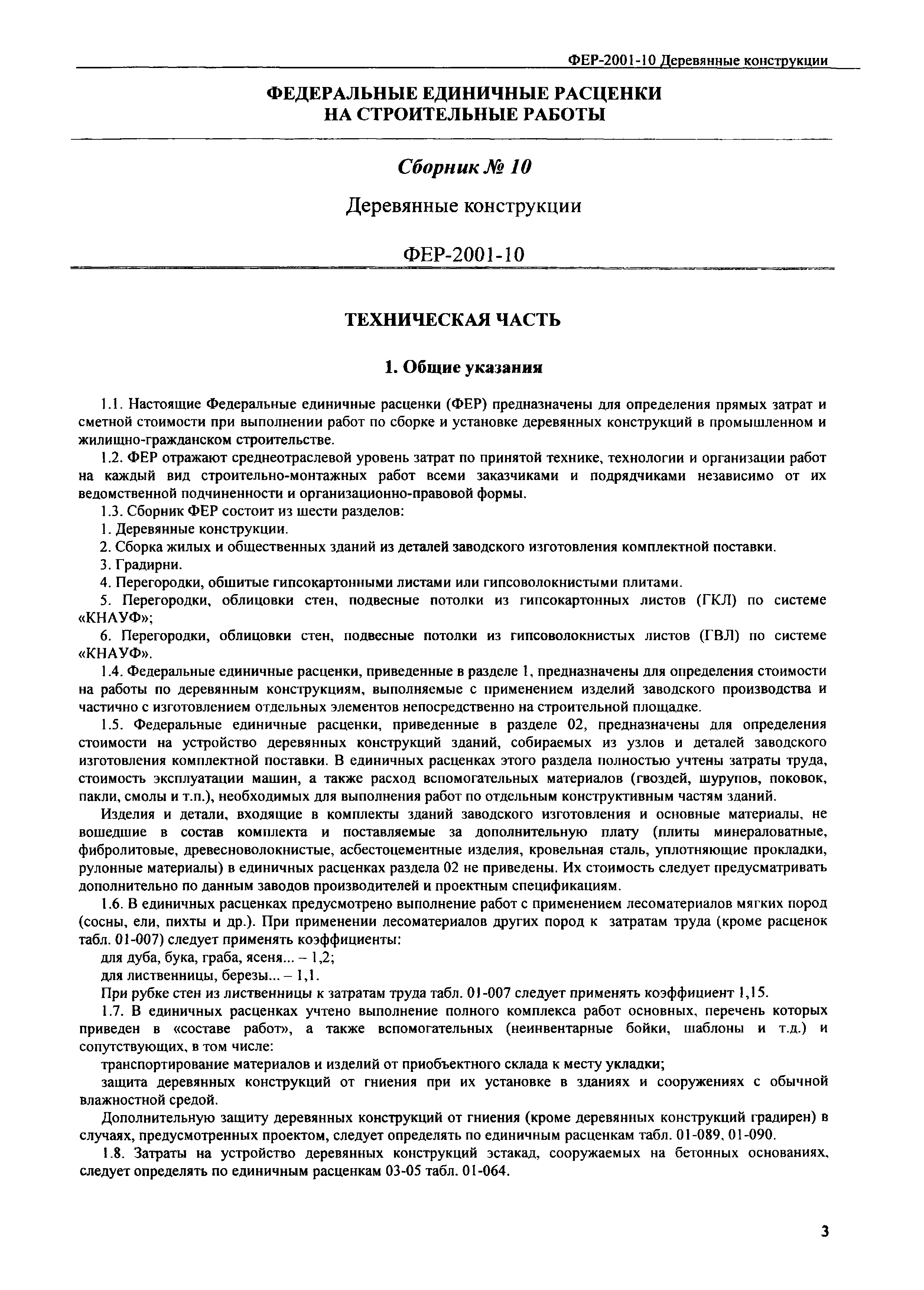 ФЕР-2001-10 Деревянные конструкции

ФЕДЕРАЛЬНЫЕ ЕДИНИЧНЫЕ РАСЦЕНКИ НА СТРОИТЕЛЬНЫЕ РАБОТЫ

Сборник № 10

Деревянные конструкции

ФЕР-2001-10

ТЕХНИЧЕСКАЯ ЧАСТЬ

1. Общие указания

1.1. Настоящие Федеральные единичные расценки (ФЕР) предназначены для определения прямых затрат и сметной стоимости при выполнении работ по сборке и установке деревянных конструкций в промышленном и жилищно-гражданском строительстве.

1.2. ФЕР отражают среднеотраслевой уровень затрат по принятой технике, технологии и организации работ на каждый вид строительно-монтажных работ всеми заказчиками и подрядчиками независимо от их ведомственной подчиненности и организационно-правовой формы.

1.3. Сборник ФЕР состоит из шести разделов:

1. Деревянные конструкции.

2. Сборка жилых и общественных зданий из деталей заводского изготовления комплектной поставки.

3. Градирни.

4. Перегородки, обшитые гипсокартонными листами или гипсоволокнистыми плитами.

5. Перегородки, облицовки стен, подвесные потолки из гипсокартонных листов (ГКЛ) по системе «КНАУФ»;

6. Перегородки, облицовки стен, подвесные потолки из гипсоволокнистых листов (ГВЛ) по системе «КНАУФ».

1.4. Федеральные единичные расценки, приведенные в разделе 1, предназначены для определения стоимости на работы по деревянным конструкциям, выполняемые с применением изделий заводского производства и частично с изготовлением отдельных элементов непосредственно на строительной площадке.

1.5. Федеральные единичные расценки, приведенные в разделе 02, предназначены для определения стоимости на устройство деревянных конструкций зданий, собираемых из узлов и деталей заводского изготовления комплектной поставки. В единичных расценках этого раздела полностью учтены затраты труда, стоимость эксплуатации машин, а также расход вспомогательных материалов (гвоздей, шурупов, поковок, пакли, смолы и т.п.), необходимых для выполнения работ по отдельным конструктивным частям зданий.

Изделия и детали, входящие в комплекты зданий заводского изготовления и основные материалы, не вошедшие в состав комплекта и поставляемые за дополнительную плату (плиты минераловатные, фибролитовые, древесноволокнистые, асбестоцементные изделия, кровельная сталь, уплотняющие прокладки, рулонные материалы) в единичных расценках раздела 02 не приведены. Их стоимость следует предусматривать дополнительно по данным заводов производителей и проектным спецификациям.

1.6. В единичных расценках предусмотрено выполнение работ с применением лесоматериалов мягких пород (сосны, ели, пихты и др.). При применении лесоматериалов других пород к затратам труда (кроме расценок табл. 01-007) следует применять коэффициенты:

для дуба, бука, граба, ясеня... – 1,2;

для лиственницы, березы... – 1,1.

При рубке стен из лиственницы к затратам труда табл. 01-007 следует применять коэффициент 1,15.

1.7. В единичных расценках учтено выполнение полного комплекса работ основных, перечень которых приведен в «составе работ», а также вспомогательных (неинвентарные бойки, шаблоны и т.д.) и сопутствующих, в том числе:

транспортирование материалов и изделий от приобъектного склада к месту укладки;

защита деревянных конструкций от гниения при их установке в зданиях и сооружениях с обычной влажностной средой.

Дополнительную защиту деревянных конструкций от гниения (кроме деревянных конструкций градирен) в случаях, предусмотренных проектом, следует определять по единичным расценкам табл. 01-089, 01-090.

1.8. Затраты на устройство деревянных конструкций эстакад, сооружаемых на бетонных основаниях, следует определять по единичным расценкам 03-05 табл. 01-064.

3